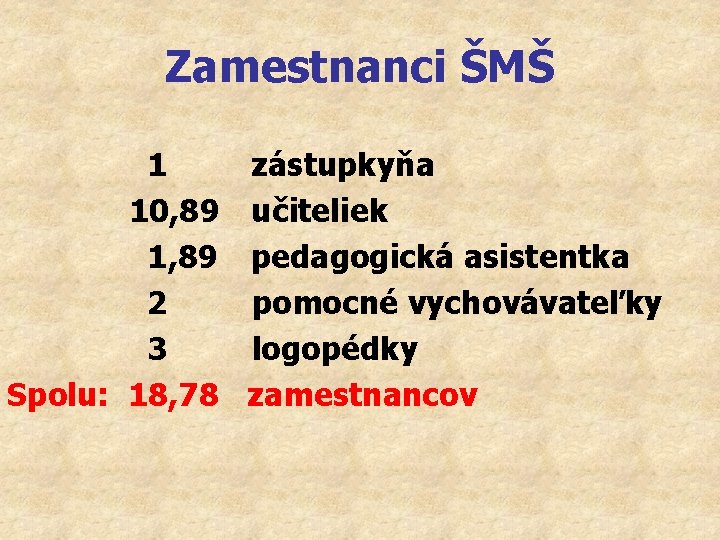 Zamestnanci ŠMŠ

1 zástupkyňa
10,89 učiteliek
1,89 pedagogická asistentka
2 pomocné vychovávateľky
3 logopédky
Spolu: 18,78 zamestnancov